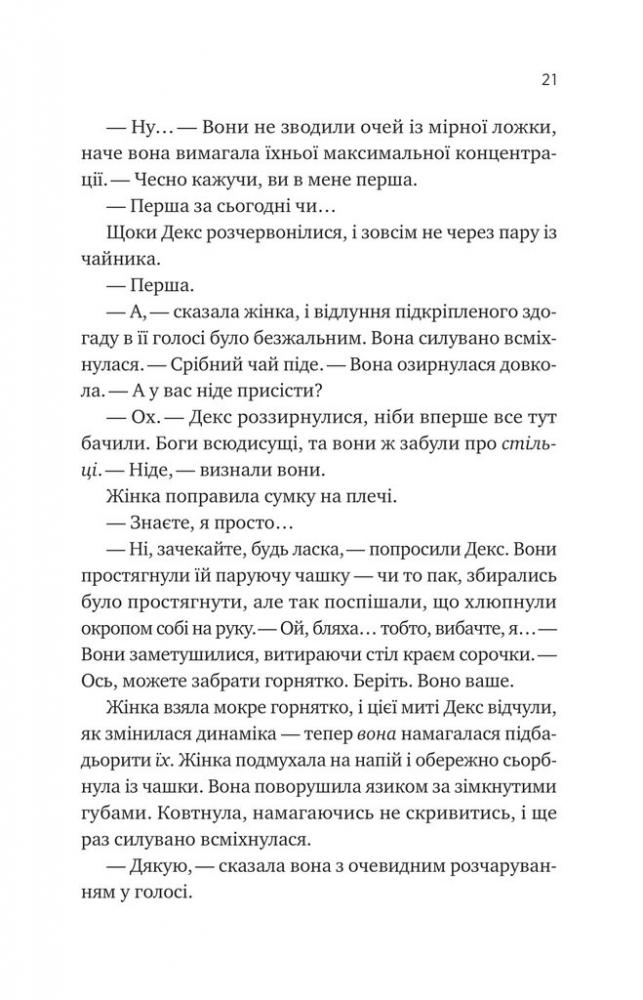 21

— Ну… — Вони не зводили очей із мірної ложки, наче вона вимагала їхньої максимальної концентрації. — Чесно кажучи, ви в мене перша.

— Перша за сьогодні чи…

Щоки Декс розчервонілися, і зовсім не через пару із чайника.

— Перша.

— А, — сказала жінка, і відлуння підкріпленого здогаду в її голосі було безжальним. Вона силувано всміхнулася. — Срібний чай піде. — Вона озирнулася довкола. — А у вас ніде присісти?

— Ох. — Декс роззирнулися, ніби вперше все тут бачили. Боги всюдисущі, та вони ж забули про стільці. — Ніде, — визнали вони.

Жінка поправила сумку на плечі.

— Знаєте, я просто…

— Ні, зачекайте, будь ласка, — попросили Декс. Вони простягнули їй паруючу чашку — чи то пак, збирались було простягнути, але так поспішали, що хлюпнули окропом собі на руку. — Ой, бляха… тобто, вибачте, я… — Вони заметушилися, витираючи стіл краєм сорочки. — Ось, можете забрати горнятко. Беріть. Воно ваше.

Жінка взяла мокре горнятко, і цієї миті Декс відчули, як змінилася динаміка — тепер вона намагалася підбадьорити їх. Жінка подмухала на напій і обережно сьорбнула із чашки. Вона поворушила язиком за зімкнутими губами. Ковтнула, намагаючись не скривитись, і ще раз силувано всміхнулася.

— Дякую, — сказала вона з очевидним розчаруванням у голосі.